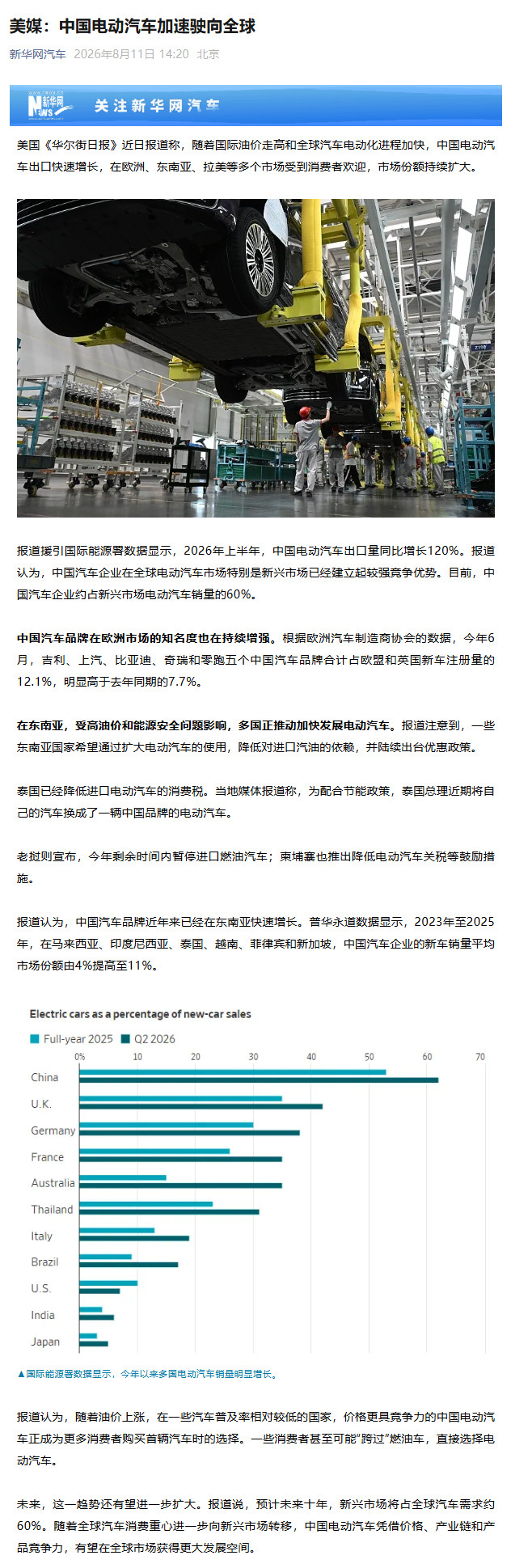 美媒：中国电动汽车加速驶向全球

新华网汽车 2026年8月11日 14:20 北京

关注新华网汽车

美国《华尔街日报》近日报道称，随着国际油价走高和全球汽车电动化进程加快，中国电动汽车出口快速增长，在欧洲、东南亚、拉美等多个市场受到消费者欢迎，市场份额持续扩大。

报道援引国际能源署数据显示，2026年上半年，中国电动汽车出口量同比增长120%。报道认为，中国汽车企业在全球电动汽车市场特别是新兴市场已经建立起较强竞争优势。目前，中国汽车企业约占新兴市场电动汽车销量的60%。

中国汽车品牌在欧洲市场的知名度也在持续增强。根据欧洲汽车制造商协会的数据，今年6月，吉利、上汽、比亚迪、奇瑞和零跑五个中国汽车品牌合计占欧盟和英国新车注册量的12.1%，明显高于去年同期的7.7%。

在东南亚，受高油价和能源安全问题影响，多国正推动加快发展电动汽车。报道注意到，一些东南亚国家希望通过扩大电动汽车的使用，降低对进口汽油的依赖，并陆续出台优惠政策。

泰国已经降低进口电动汽车的消费税。当地媒体报道称，为配合节能政策，泰国总理近期将自己的汽车换成了一辆中国品牌的电动汽车。

老挝则宣布，今年剩余时间内暂停进口燃油汽车；柬埔寨也推出降低电动汽车关税等鼓励措施。

报道认为，中国汽车品牌近年来已经在东南亚快速增长。普华永道数据显示，2023年至2025年，在马来西亚、印度尼西亚、泰国、越南、菲律宾和新加坡，中国汽车企业的新车销量平均市场份额由4%提高至11%。

Electric cars as a percentage of new-car sales
Full-year 2025 Q2 2026
0% 10 20 30 40 50 60 70
China
U.K.
Germany
France
Australia
Thailand
Italy
Brazil
U.S.
India
Japan

▲国际能源署数据显示，今年以来多国电动汽车销量明显增长。

报道认为，随着油价上涨，在一些汽车普及率相对较低的国家，价格更具竞争力的中国电动汽车正成为更多消费者购买首辆汽车时的选择。一些消费者甚至可能“跨过”燃油车，直接选择电动汽车。

未来，这一趋势还有望进一步扩大。报道说，预计未来十年，新兴市场将占全球汽车需求约60%。随着全球汽车消费重心进一步向新兴市场转移，中国电动汽车凭借价格、产业链和产品竞争力，有望在全球市场获得更大发展空间。